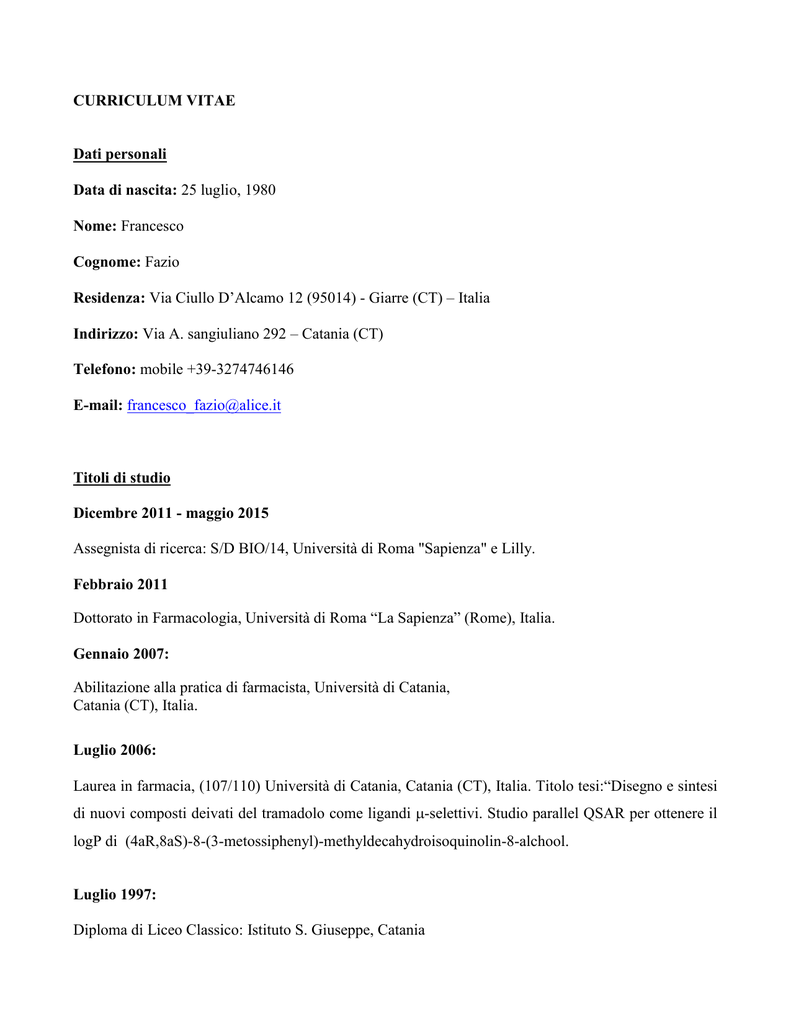 CURRICULUM VITAE

Dati personali

Data di nascita: 25 luglio, 1980

Nome: Francesco

Cognome: Fazio

Residenza: Via Ciullo D'Alcamo 12 (95014) - Giarre (CT) – Italia

Indirizzo: Via A. sangiuliano 292 – Catania (CT)

Telefono: mobile +39-3274746146

E-mail: francesco_fazio@alice.it

Titoli di studio

Dicembre 2011 - maggio 2015

Assegnista di ricerca: S/D BIO/14, Università di Roma "Sapienza" e Lilly.

Febbraio 2011

Dottorato in Farmacologia, Università di Roma "La Sapienza" (Rome), Italia.

Gennaio 2007:

Abilitazione alla pratica di farmacista, Università di Catania, Catania (CT), Italia.

Luglio 2006:

Laurea in farmacia, (107/110) Università di Catania, Catania (CT), Italia. Titolo tesi:"Disegno e sintesi di nuovi composti deivati del tramadolo come ligandi μ-selettivi. Studio parallel QSAR per ottenere il logP di (4aR,8aS)-8-(3-metossiphenyl)-methyldecahydroisoquinolin-8-alchool.

Luglio 1997:

Diploma di Liceo Classico: Istituto S. Giuseppe, Catania